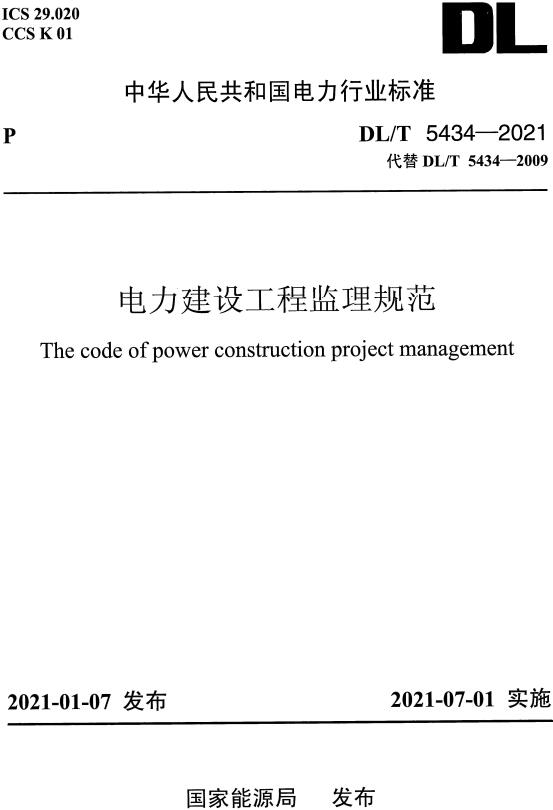 ICS 29.020
CCS K 01

DL

中华人民共和国电力行业标准

P

DL/T 5434—2021
代替 DL/T 5434—2009

电力建设工程监理规范

The code of power construction project management

2021-01-07 发布

2021-07-01 实施

国家能源局 发布